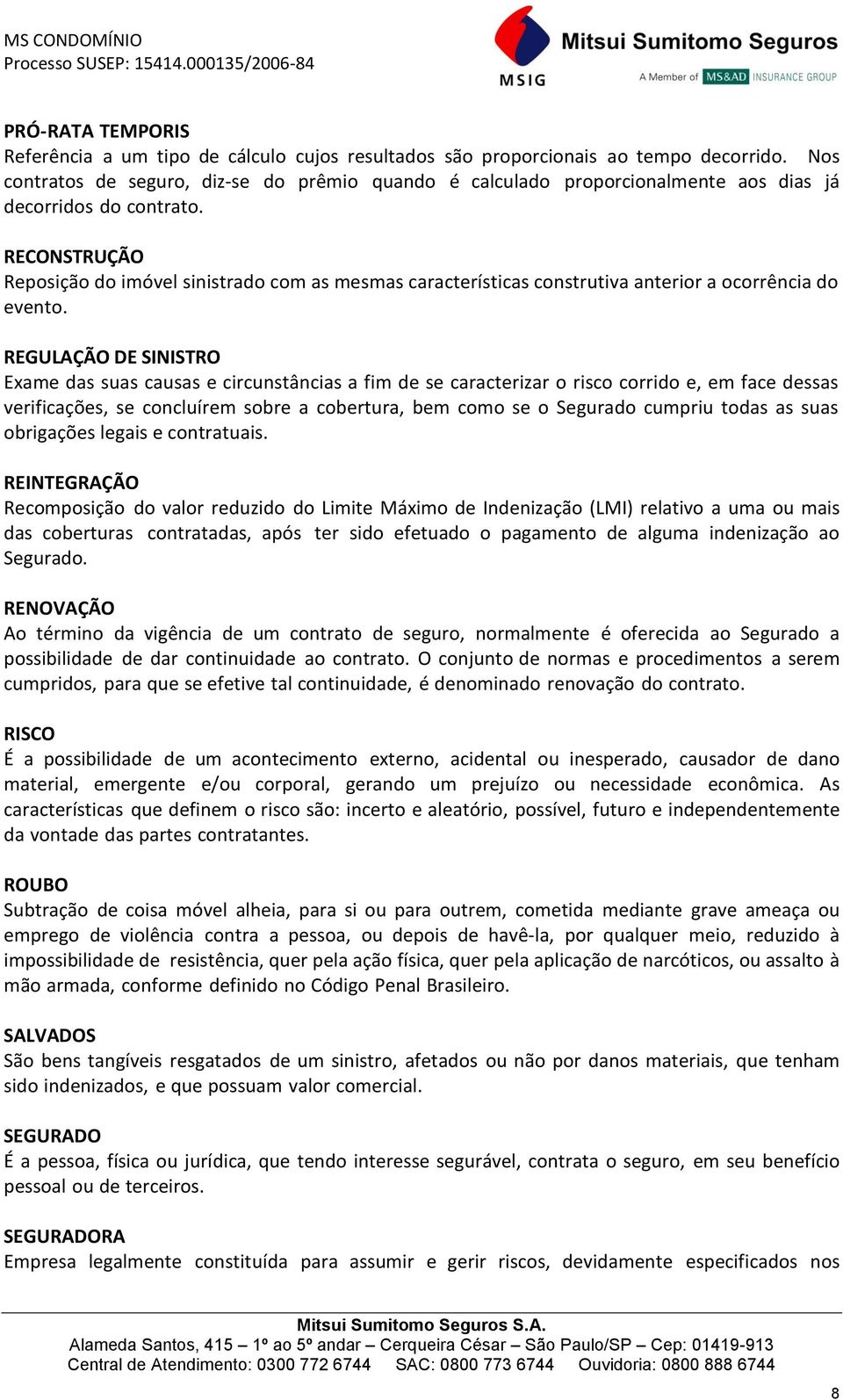 MS CONDOMÍNIO
Processo SUSEP: 15414.000135/2006-84

MSIG
Mitsui Sumitomo Seguros
A Member of MS&AD INSURANCE GROUP

PRÓ-RATA TEMPORIS
Referência a um tipo de cálculo cujos resultados são proporcionais ao tempo decorrido. Nos contratos de seguro, diz-se do prêmio quando é calculado proporcionalmente aos dias já decorridos do contrato.

RECONSTRUÇÃO
Reposição do imóvel sinistrado com as mesmas características construtiva anterior a ocorrência do evento.

REGULAÇÃO DE SINISTRO
Exame das suas causas e circunstâncias a fim de se caracterizar o risco corrido e, em face dessas verificações, se concluírem sobre a cobertura, bem como se o Segurado cumpriu todas as suas obrigações legais e contratuais.

REINTEGRAÇÃO
Recomposição do valor reduzido do Limite Máximo de Indenização (LMI) relativo a uma ou mais das coberturas contratadas, após ter sido efetuado o pagamento de alguma indenização ao Segurado.

RENOVAÇÃO
Ao término da vigência de um contrato de seguro, normalmente é oferecida ao Segurado a possibilidade de dar continuidade ao contrato. O conjunto de normas e procedimentos a serem cumpridos, para que se efetive tal continuidade, é denominado renovação do contrato.

RISCO
É a possibilidade de um acontecimento externo, acidental ou inesperado, causador de dano material, emergente e/ou corporal, gerando um prejuízo ou necessidade econômica. As características que definem o risco são: incerto e aleatório, possível, futuro e independentemente da vontade das partes contratantes.

ROUBO
Subtração de coisa móvel alheia, para si ou para outrem, cometida mediante grave ameaça ou emprego de violência contra a pessoa, ou depois de havê-la, por qualquer meio, reduzido à impossibilidade de resistência, quer pela ação física, quer pela aplicação de narcóticos, ou assalto à mão armada, conforme definido no Código Penal Brasileiro.

SALVADOS
São bens tangíveis resgatados de um sinistro, afetados ou não por danos materiais, que tenham sido indenizados, e que possuam valor comercial.

SEGURADO
É a pessoa, física ou jurídica, que tendo interesse segurável, contrata o seguro, em seu benefício pessoal ou de terceiros.

SEGURADORA
Empresa legalmente constituída para assumir e gerir riscos, devidamente especificados nos

Mitsui Sumitomo Seguros S.A.
Alameda Santos, 415 – 1º ao 5º andar – Cerqueira César – São Paulo/SP – Cep: 01419-913
Central de Atendimento: 0300 772 6744 SAC: 0800 773 6744 Ouvidoria: 0800 888 6744

8